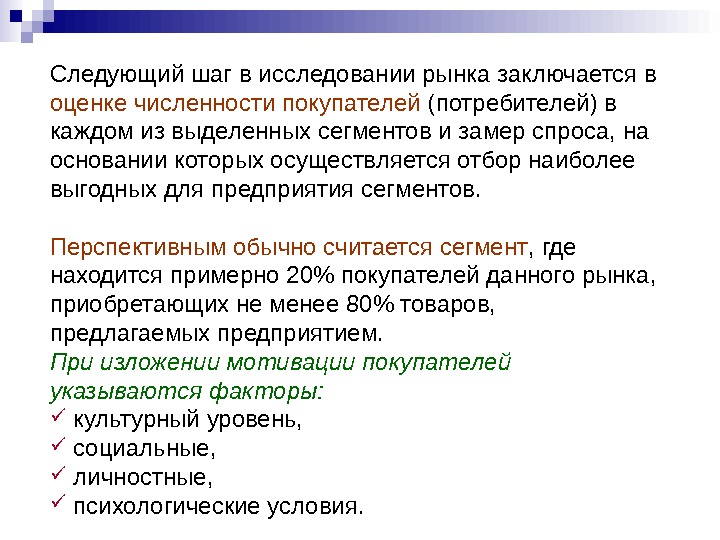 Следующий шаг в исследовании рынка заключается в оценке численности покупателей (потребителей) в каждом из выделенных сегментов и замер спроса, на основании которых осуществляется отбор наиболее выгодных для предприятия сегментов.

Перспективным обычно считается сегмент, где находится примерно 20% покупателей данного рынка, приобретающих не менее 80% товаров, предлагаемых предприятием.
При изложении мотивации покупателей указываются факторы:
✓ культурный уровень,
✓ социальные,
✓ личностные,
✓ психологические условия.